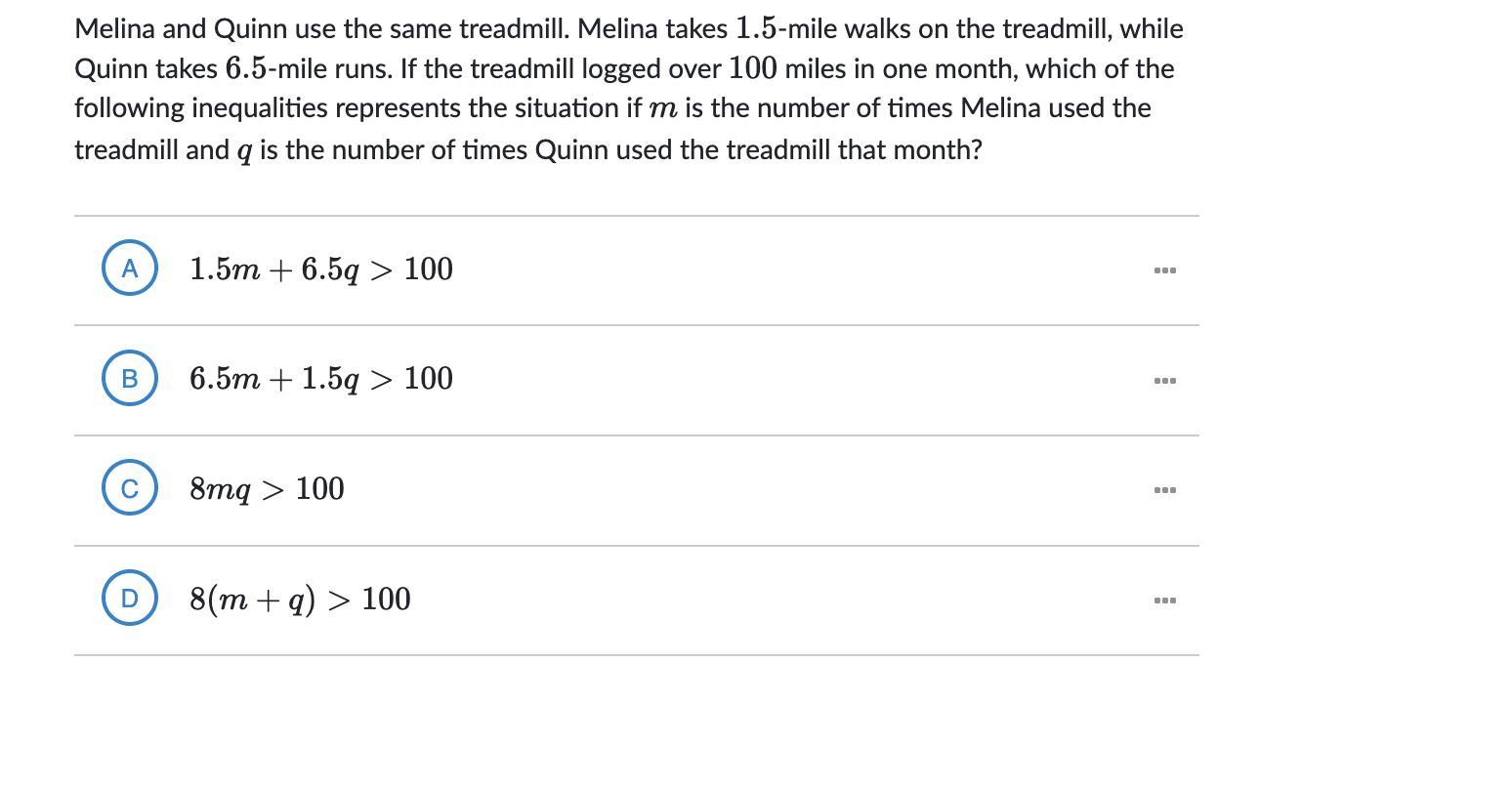 Melina and Quinn use the same treadmill. Melina takes $1.5$-mile walks on the treadmill, while Quinn takes $6.5$-mile runs. If the treadmill logged over $100$ miles in one month, which of the following inequalities represents the situation if $m$ is the number of times Melina used the treadmill and $q$ is the number of times Quinn used the treadmill that month?

A $1.5m + 6.5q > 100$

B $6.5m + 1.5q > 100$

C $8mq > 100$

D $8(m + q) > 100$